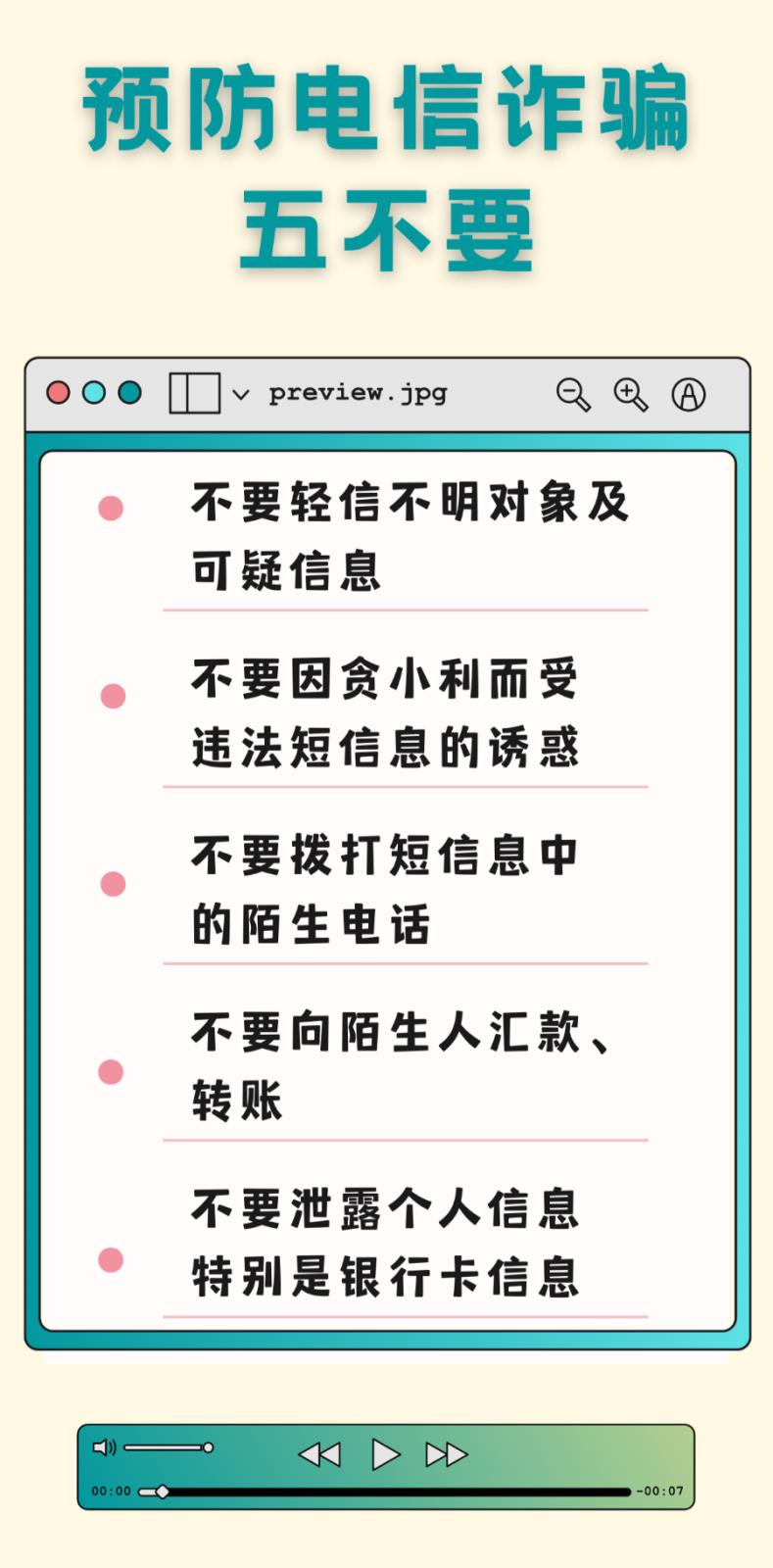 预防电信诈骗
五不要

preview.jpg

• 不要轻信不明对象及可疑信息

• 不要因贪小利而受违法短信息的诱惑

• 不要拨打短信息中的陌生电话

• 不要向陌生人汇款、转账

• 不要泄露个人信息特别是银行卡信息

00:00 -00:07